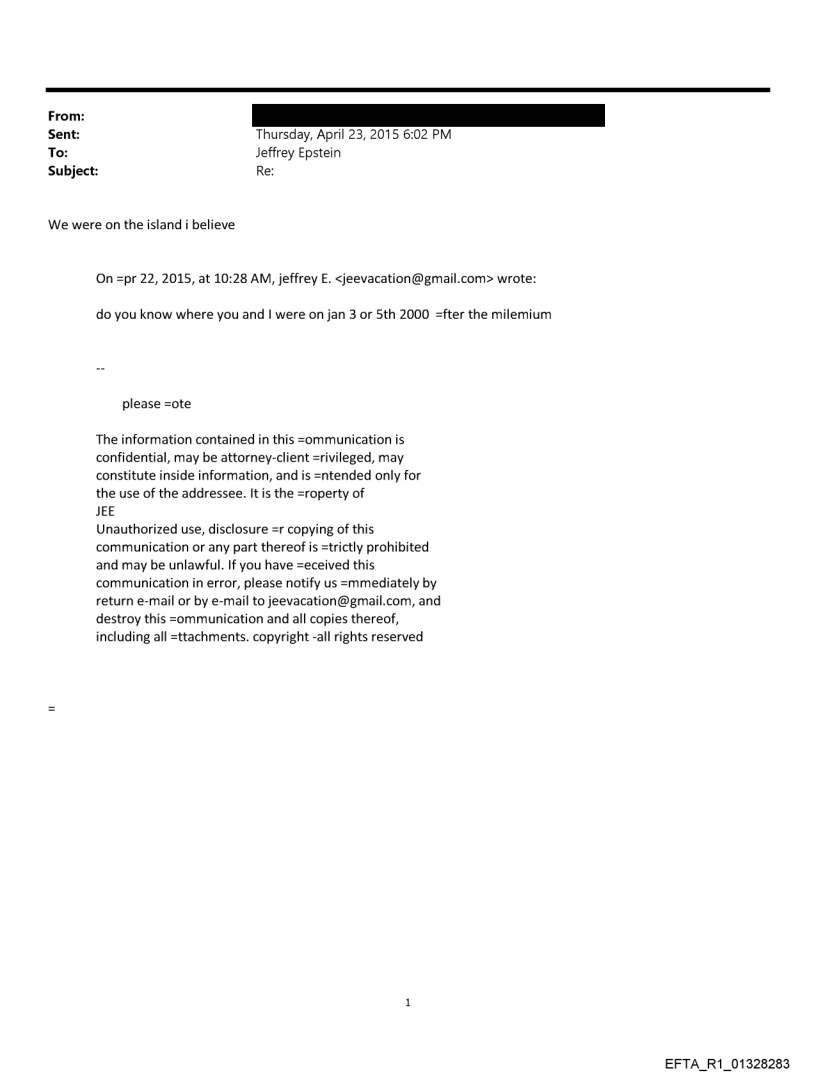 From:
Sent: Thursday, April 23, 2015 6:02 PM
To: Jeffrey Epstein
Subject: Re:

We were on the island i believe

On =pr 22, 2015, at 10:28 AM, jeffrey E. <jeevacation@gmail.com> wrote:

do you know where you and I were on jan 3 or 5th 2000 =fter the milemium

--

please =ote

The information contained in this =ommunication is confidential, may be attorney-client =rivileged, may constitute inside information, and is =ntended only for the use of the addressee. It is the =roperty of JEE
Unauthorized use, disclosure =r copying of this communication or any part thereof is =trictly prohibited and may be unlawful. If you have =eceived this communication in error, please notify us =mmediately by return e-mail or by e-mail to jeevacation@gmail.com, and destroy this =ommunication and all copies thereof, including all =ttachments. copyright -all rights reserved

=

1

EFTA_R1_01328283